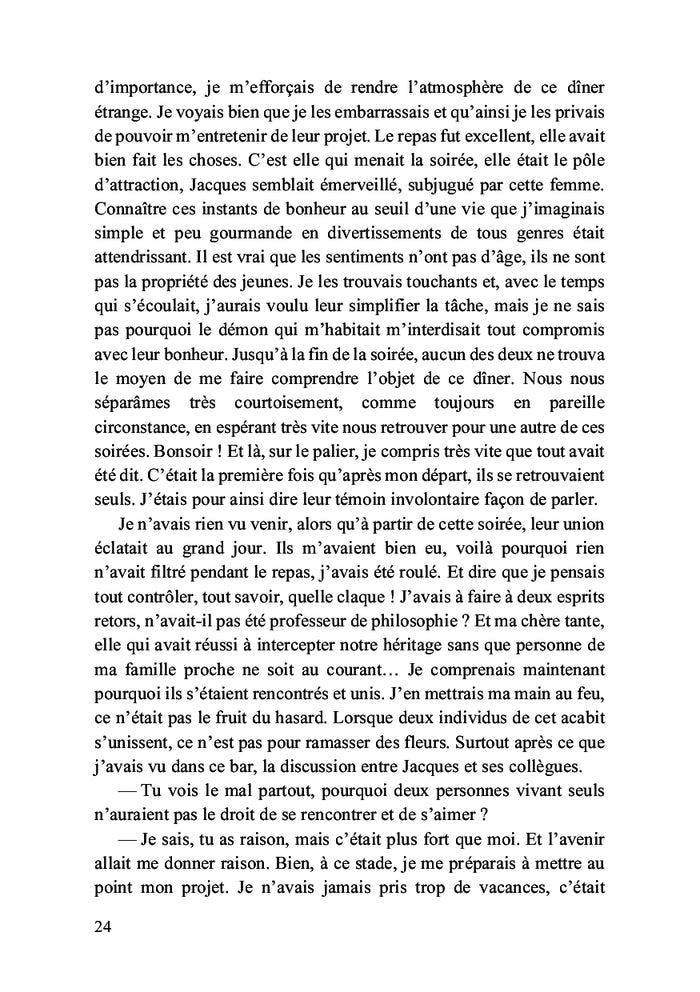 d'importance, je m'efforçais de rendre l'atmosphère de ce dîner étrange. Je voyais bien que je les embarrassais et qu'ainsi je les privais de pouvoir m'entretenir de leur projet. Le repas fut excellent, elle avait bien fait les choses. C'est elle qui menait la soirée, elle était le pôle d'attraction, Jacques semblait émerveillé, subjugué par cette femme. Connaître ces instants de bonheur au seuil d'une vie que j'imaginais simple et peu gourmande en divertissements de tous genres était attendrissant. Il est vrai que les sentiments n'ont pas d'âge, ils ne sont pas la propriété des jeunes. Je les trouvais touchants et, avec le temps qui s'écoulait, j'aurais voulu leur simplifier la tâche, mais je ne sais pas pourquoi le démon qui m'habitait m'interdisait tout compromis avec leur bonheur. Jusqu'à la fin de la soirée, aucun des deux ne trouva le moyen de me faire comprendre l'objet de ce dîner. Nous nous séparâmes très courtoisement, comme toujours en pareille circonstance, en espérant très vite nous retrouver pour une autre de ces soirées. Bonsoir ! Et là, sur le palier, je compris très vite que tout avait été dit. C'était la première fois qu'après mon départ, ils se retrouvaient seuls. J'étais pour ainsi dire leur témoin involontaire façon de parler.

Je n'avais rien vu venir, alors qu'à partir de cette soirée, leur union éclatait au grand jour. Ils m'avaient bien eu, voilà pourquoi rien n'avait filtré pendant le repas, j'avais été roulé. Et dire que je pensais tout contrôler, tout savoir, quelle claque ! J'avais à faire à deux esprits retors, n'avait-il pas été professeur de philosophie ? Et ma chère tante, elle qui avait réussi à intercepter notre héritage sans que personne de ma famille proche ne soit au courant… Je comprenais maintenant pourquoi ils s'étaient rencontrés et unis. J'en mettrais ma main au feu, ce n'était pas le fruit du hasard. Lorsque deux individus de cet acabit s'unissent, ce n'est pas pour ramasser des fleurs. Surtout après ce que j'avais vu dans ce bar, la discussion entre Jacques et ses collègues.

— Tu vois le mal partout, pourquoi deux personnes vivant seuls n'auraient pas le droit de se rencontrer et de s'aimer ?

— Je sais, tu as raison, mais c'était plus fort que moi. Et l'avenir allait me donner raison. Bien, à ce stade, je me préparais à mettre au point mon projet. Je n'avais jamais pris trop de vacances, c'était

24